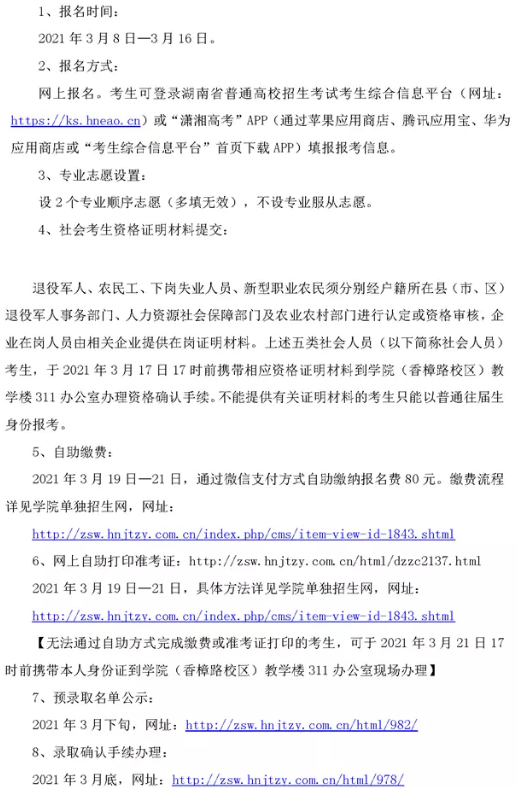 1、报名时间：

2021 年 3 月 8 日—3 月 16 日。

2、报名方式：

网上报名。考生可登录湖南省普通高校招生考试考生综合信息平台（网址：https://ks.hneao.cn）或“潇湘高考”APP（通过苹果应用商店、腾讯应用宝、华为应用商店或“考生综合信息平台”首页下载 APP）填报报考信息。

3、专业志愿设置：

设 2 个专业顺序志愿（多填无效），不设专业服从志愿。

4、社会考生资格证明材料提交：

退役军人、农民工、下岗失业人员、新型职业农民须分别经户籍所在县（市、区）退役军人事务部门、人力资源社会保障部门及农业农村部门进行认定或资格审核，企业在岗人员由相关企业提供在岗证明材料。上述五类社会人员（以下简称社会人员）考生，于 2021 年 3 月 17 日 17 时前携带相应资格证明材料到学院（香樟路校区）教学楼 311 办公室办理资格确认手续。不能提供有关证明材料的考生只能以普通往届生身份报考。

5、自助缴费：

2021 年 3 月 19 日—21 日，通过微信支付方式自助缴纳报名费 80 元。缴费流程详见学院单独招生网，网址：

http://zsw.hnjtzy.com.cn/index.php/cms/item-view-id-1843.shtml

6、网上自助打印准考证：http://zsw.hnjtzy.com.cn/html/dzzc2137.html

2021 年 3 月 19 日—21 日，具体方法详见学院单独招生网，网址：

http://zsw.hnjtzy.com.cn/index.php/cms/item-view-id-1843.shtml

【无法通过自助方式完成缴费或准考证打印的考生，可于 2021 年 3 月 21 日 17 时前携带本人身份证到学院（香樟路校区）教学楼 311 办公室现场办理】

7、预录取名单公示：

2021 年 3 月下旬，网址：http://zsw.hnjtzy.com.cn/html/982/

8、录取确认手续办理：

2021 年 3 月底，网址：http://zsw.hnjtzy.com.cn/html/978/